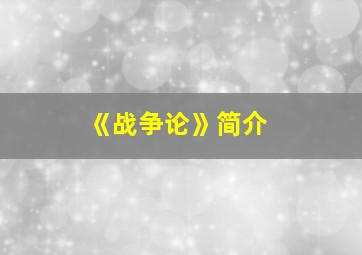 《战争论》简介